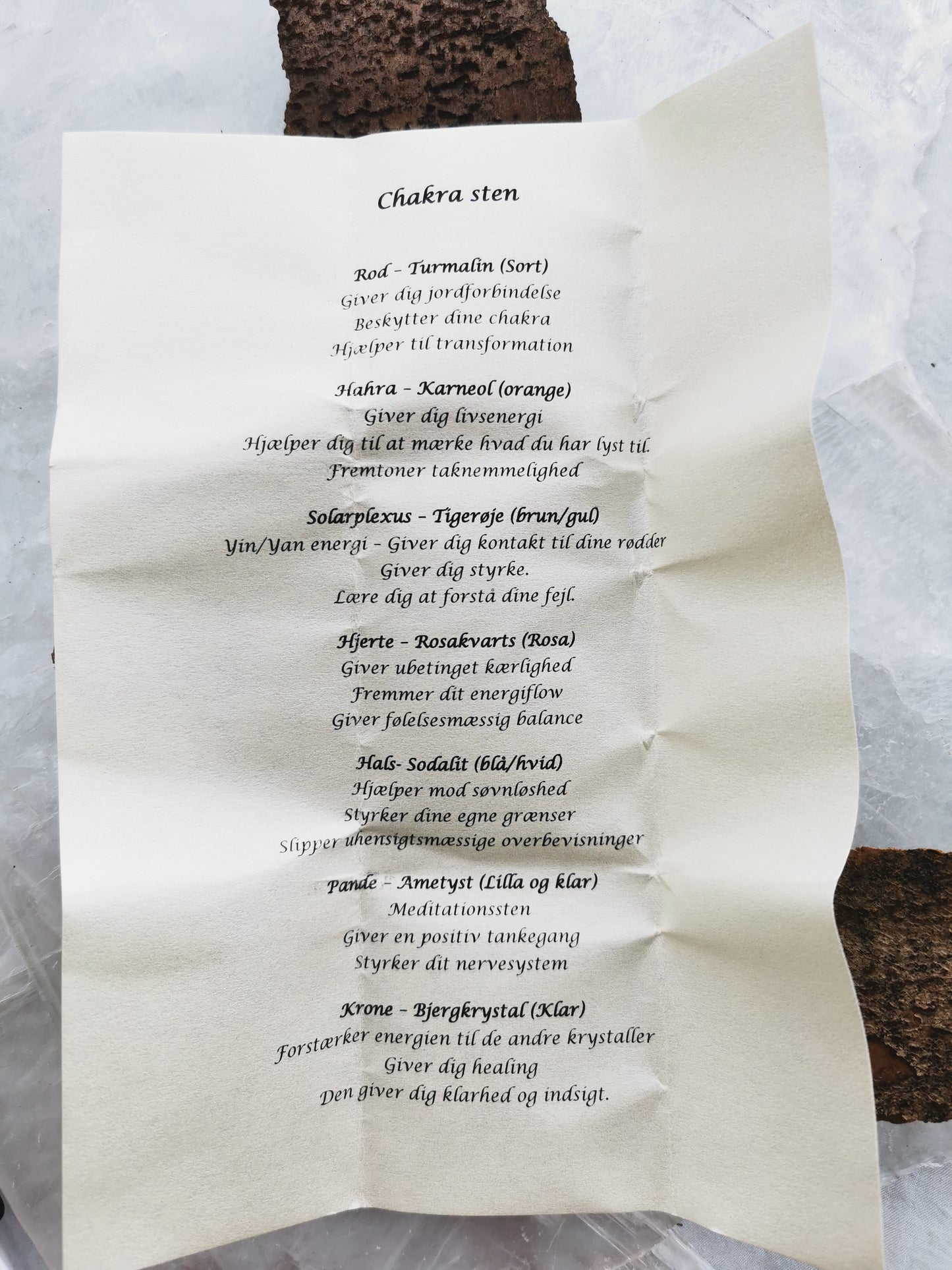 Chakra sten

Rod – Turmalin (Sort)
Giver dig jordforbindelse
Beskytter dine chakra
Hjælper til transformation

Hahra – Karneol (orange)
Giver dig livsenergi
Hjælper dig til at mærke hvad du har lyst til.
Fremtoner taknemmelighed

Solarplexus – Tigerøje (brun/gul)
Yin/Yan energi – Giver dig kontakt til dine rødder
Giver dig styrke.
Lære dig at forstå dine fejl.

Hjerte – Rosakvarts (Rosa)
Giver ubetinget kærlighed
Fremmer dit energiflow
Giver følelsesmæssig balance

Hals- Sodalit (blå/hvid)
Hjælper mod søvnløshed
Styrker dine egne grænser
Slipper uhensigtsmæssige overbevisninger

Pande – Ametyst (Lilla og klar)
Meditationssten
Giver en positiv tankegang
Styrker dit nervesystem

Krone – Bjergkrystal (Klar)
Forstærker energien til de andre krystaller
Giver dig healing
Den giver dig klarhed og indsigt.